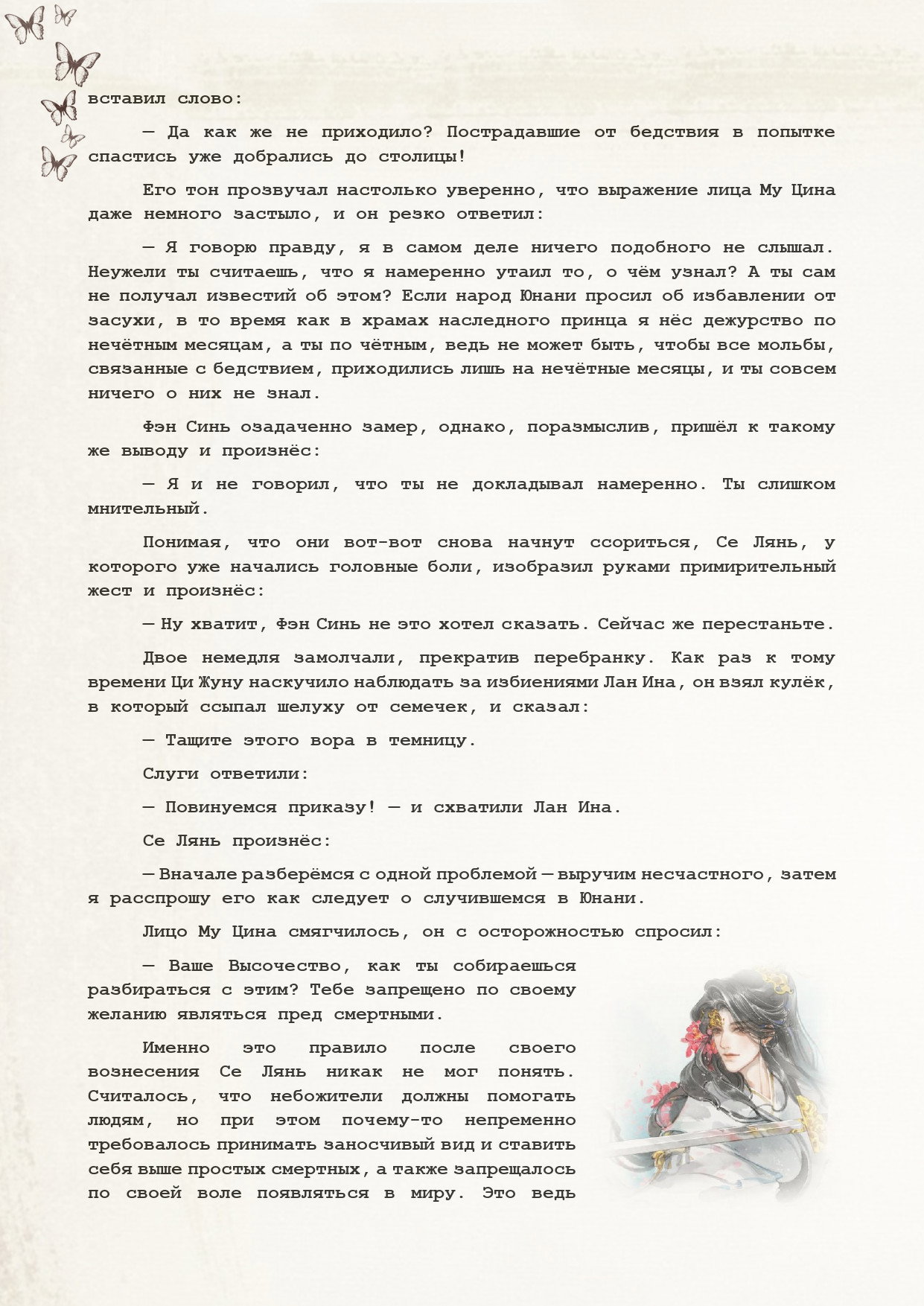 вставил слово:

— Да как же не приходило? Пострадавшие от бедствия в попытке спастись уже добрались до столицы!

Его тон прозвучал настолько уверенно, что выражение лица Му Цина даже немного застыло, и он резко ответил:

— Я говорю правду, я в самом деле ничего подобного не слышал. Неужели ты считаешь, что я намеренно утаил то, о чём узнал? А ты сам не получал известий об этом? Если народ Юнани просил об избавлении от засухи, в то время как в храмах наследного принца я нёс дежурство по нечётным месяцам, а ты по чётным, ведь не может быть, чтобы все мольбы, связанные с бедствием, приходились лишь на нечётные месяцы, и ты совсем ничего о них не знал.

Фэн Синь озадаченно замер, однако, поразмыслив, пришёл к такому же выводу и произнёс:

— Я и не говорил, что ты не докладывал намеренно. Ты слишком мнительный.

Понимая, что они вот-вот снова начнут ссориться, Се Лянь, у которого уже начались головные боли, изобразил руками примирительный жест и произнёс:

— Ну хватит, Фэн Синь не это хотел сказать. Сейчас же перестаньте.

Двое немедля замолчали, прекратив перебранку. Как раз к тому времени Ци Жуну наскучило наблюдать за избиениями Лан Ина, он взял кулёк, в который ссыпал шелуху от семечек, и сказал:

— Тащите этого вора в темницу.

Слуги ответили:

— Повинуемся приказу! — и схватили Лан Ина.

Се Лянь произнёс:

— Вначале разберёмся с одной проблемой — выручим несчастного, затем я расспрошу его как следует о случившемся в Юнани.

Лицо Му Цина смягчилось, он с осторожностью спросил:

— Ваше Высочество, как ты собираешься разбираться с этим? Тебе запрещено по своему желанию являться пред смертными.

Именно это правило после своего вознесения Се Лянь никак не мог понять. Считалось, что небожители должны помогать людям, но при этом почему-то непременно требовалось принимать заносчивый вид и ставить себя выше простых смертных, а также запрещалось по своей воле появляться в миру. Это ведь